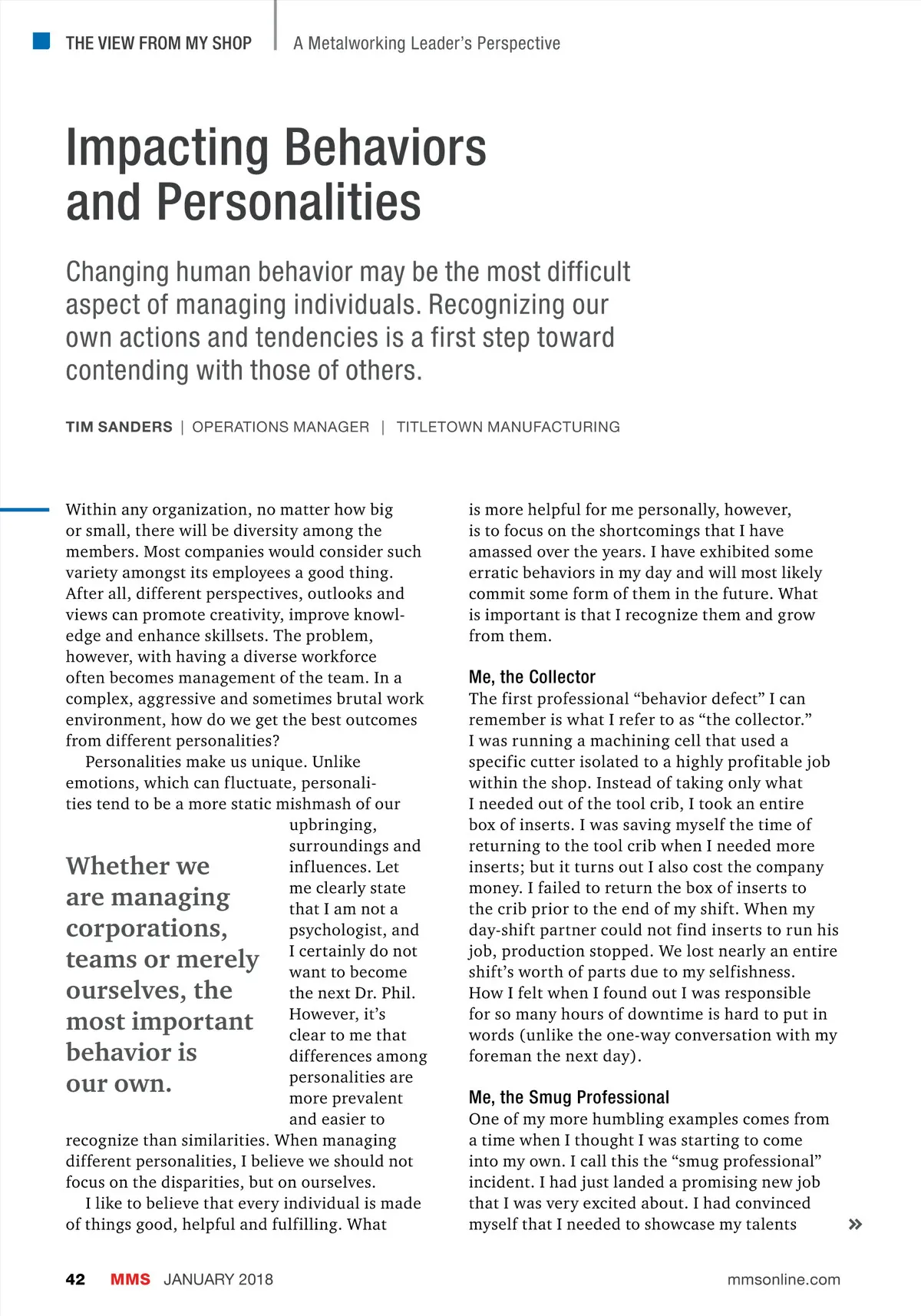 THE VIEW FROM MY SHOP | A Metalworking Leader's Perspective

Impacting Behaviors and Personalities

Changing human behavior may be the most difficult aspect of managing individuals. Recognizing our own actions and tendencies is a first step toward contending with those of others.

TIM SANDERS | OPERATIONS MANAGER | TITLETOWN MANUFACTURING

Within any organization, no matter how big or small, there will be diversity among the members. Most companies would consider such variety amongst its employees a good thing. After all, different perspectives, outlooks and views can promote creativity, improve knowledge and enhance skillsets. The problem, however, with having a diverse workforce often becomes management of the team. In a complex, aggressive and sometimes brutal work environment, how do we get the best outcomes from different personalities?

Personalities make us unique. Unlike emotions, which can fluctuate, personalities tend to be a more static mishmash of our upbringing, surroundings and influences. Let me clearly state that I am not a psychologist, and I certainly do not want to become the next Dr. Phil. However, it's clear to me that differences among personalities are more prevalent and easier to recognize than similarities. When managing different personalities, I believe we should not focus on the disparities, but on ourselves.

Whether we are managing corporations, teams or merely ourselves, the most important behavior is our own.

I like to believe that every individual is made of things good, helpful and fulfilling. What is more helpful for me personally, however, is to focus on the shortcomings that I have amassed over the years. I have exhibited some erratic behaviors in my day and will most likely commit some form of them in the future. What is important is that I recognize them and grow from them.

Me, the Collector
The first professional "behavior defect" I can remember is what I refer to as "the collector." I was running a machining cell that used a specific cutter isolated to a highly profitable job within the shop. Instead of taking only what I needed out of the tool crib, I took an entire box of inserts. I was saving myself the time of returning to the tool crib when I needed more inserts; but it turns out I also cost the company money. I failed to return the box of inserts to the crib prior to the end of my shift. When my day-shift partner could not find inserts to run his job, production stopped. We lost nearly an entire shift's worth of parts due to my selfishness. How I felt when I found out I was responsible for so many hours of downtime is hard to put in words (unlike the one-way conversation with my foreman the next day).

Me, the Smug Professional
One of my more humbling examples comes from a time when I thought I was starting to come into my own. I call this the "smug professional" incident. I had just landed a promising new job that I was very excited about. I had convinced myself that I needed to showcase my talents »

42 MMS JANUARY 2018 mmsonline.com